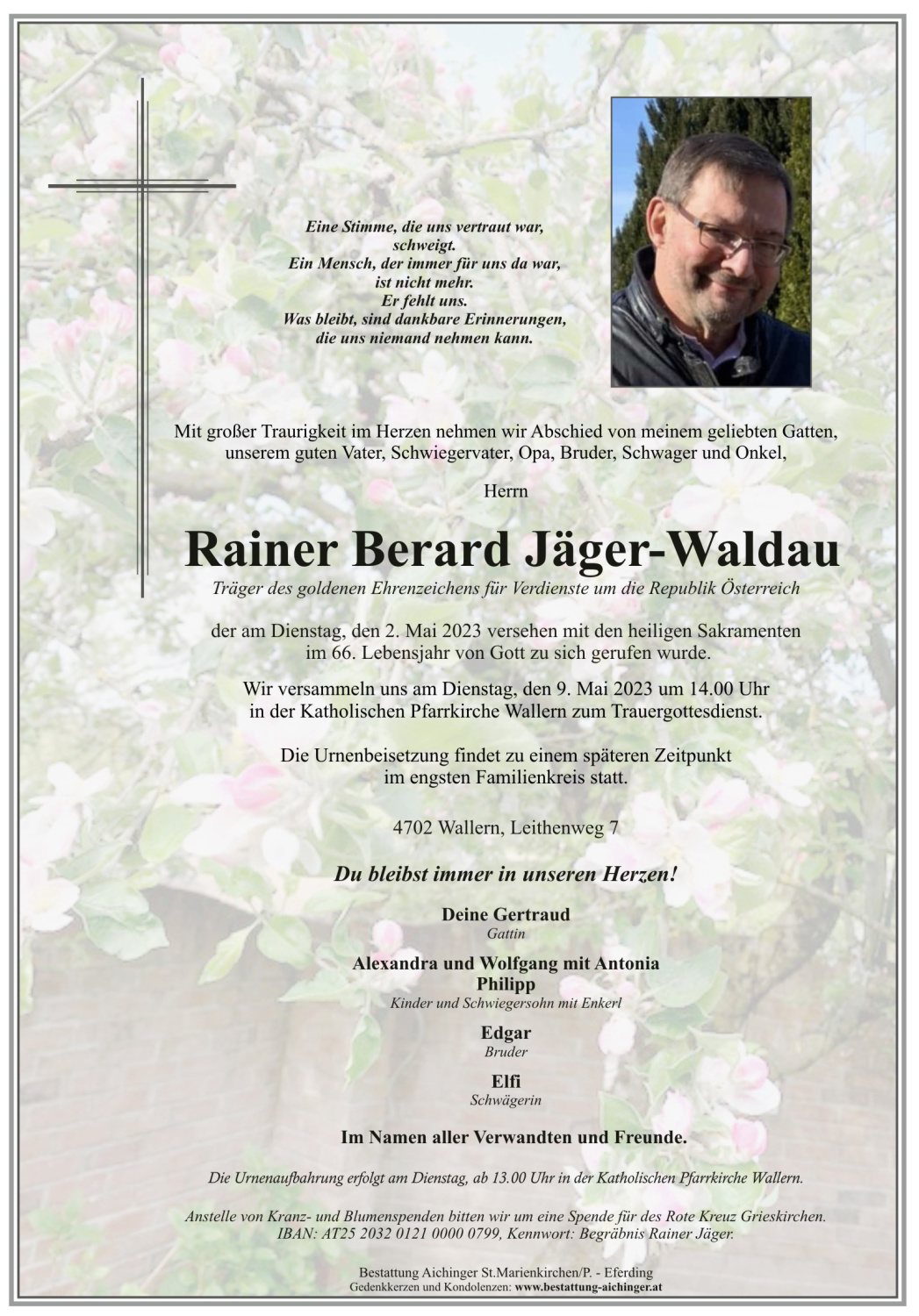 Eine Stimme, die uns vertraut war, schweigt.
Ein Mensch, der immer für uns da war, ist nicht mehr.
Er fehlt uns.
Was bleibt, sind dankbare Erinnerungen, die uns niemand nehmen kann.

Mit großer Traurigkeit im Herzen nehmen wir Abschied von meinem geliebten Gatten, unserem guten Vater, Schwiegervater, Opa, Bruder, Schwager und Onkel,

Herrn

Rainer Berard Jäger-Waldau

Träger des goldenen Ehrenzeichens für Verdienste um die Republik Österreich

der am Dienstag, den 2. Mai 2023 versehen mit den heiligen Sakramenten im 66. Lebensjahr von Gott zu sich gerufen wurde.

Wir versammeln uns am Dienstag, den 9. Mai 2023 um 14.00 Uhr in der Katholischen Pfarrkirche Wallern zum Trauergottesdienst.

Die Urnenbeisetzung findet zu einem späteren Zeitpunkt im engsten Familienkreis statt.

4702 Wallern, Leithenweg 7

Du bleibst immer in unseren Herzen!

Deine Gertraud
Gattin

Alexandra und Wolfgang mit Antonia
Philipp
Kinder und Schwiegersohn mit Enkerl

Edgar
Bruder

Elfi
Schwägerin

Im Namen aller Verwandten und Freunde.

Die Urnenaufbahrung erfolgt am Dienstag, ab 13.00 Uhr in der Katholischen Pfarrkirche Wallern.

Anstelle von Kranz- und Blumenspenden bitten wir um eine Spende für des Rote Kreuz Grieskirchen.
IBAN: AT25 2032 0121 0000 0799, Kennwort: Begräbnis Rainer Jäger.

Bestattung Aichinger St.Marienkirchen/P. - Eferding
Gedenkkerzen und Kondolenzen: www.bestattung-aichinger.at